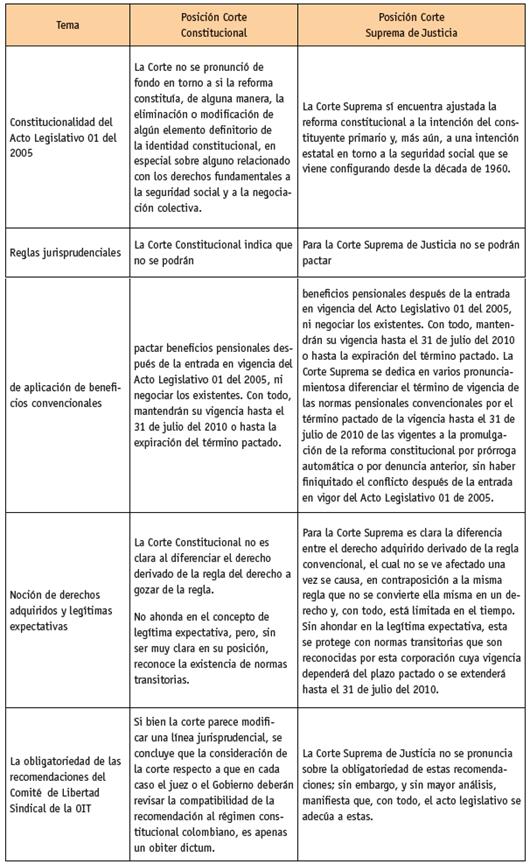 | Tema | Posición Corte Constitucional | Posición Corte Suprema de Justicia |
|---|---|---|
| Constitucionalidad del Acto Legislativo 01 del 2005 | La Corte no se pronunció de fondo en torno a si la reforma constituía, de alguna manera, la eliminación o modificación de algún elemento definitorio de la identidad constitucional, en especial sobre alguno relacionado con los derechos fundamentales a la seguridad social y a la negociación colectiva. | La Corte Suprema sí encuentra ajustada la reforma constitucional a la intención del constituyente primario y, más aún, a una intención estatal en torno a la seguridad social que se viene configurando desde la década de 1960. |
| Reglas jurisprudenciales | La Corte Constitucional indica que no se podrán | Para la Corte Suprema de Justicia no se podrán pactar |
| de aplicación de beneficios convencionales | pactar beneficios pensionales después de la entrada en vigencia del Acto Legislativo 01 del 2005, ni negociar los existentes. Con todo, mantendrán su vigencia hasta el 31 de julio del 2010 o hasta la expiración del término pactado. | beneficios pensionales después de la entrada en vigencia del Acto Legislativo 01 del 2005, ni negociar los existentes. Con todo, mantendrán su vigencia hasta el 31 de julio del 2010 o hasta la expiración del término pactado. La Corte Suprema se dedica en varios pronunciamientosa diferenciar el término de vigencia de las normas pensionales convencionales por el término pactado de la vigencia hasta el 31 de julio de 2010 de las vigentes a la promulgación de la reforma constitucional por prórroga automática o por denuncia anterior, sin haber finiquitado el conflicto después de la entrada en vigor del Acto Legislativo 01 de 2005. |
| Noción de derechos adquiridos y legítimas expectativas | La Corte Constitucional no es clara al diferenciar el derecho derivado de la regla del derecho a gozar de la regla.<br><br>No ahonda en el concepto de legítima expectativa, pero, sin ser muy clara en su posición, reconoce la existencia de normas transitorias. | Para la Corte Suprema es clara la diferencia entre el derecho adquirido derivado de la regla convencional, el cual no se ve afectado una vez se causa, en contraposición a la misma regla que no se convierte ella misma en un derecho y, con todo, está limitada en el tiempo. Sin ahondar en la legítima expectativa, esta se protege con normas transitorias que son reconocidas por esta corporación cuya vigencia dependerá del plazo pactado o se extenderá hasta el 31 de julio del 2010. |
| La obligatoriedad de las recomendaciones del Comité de Libertad Sindical de la OIT | Si bien la corte parece modificar una línea jurisprudencial, se concluye que la consideración de la corte respecto a que en cada caso el juez o el Gobierno deberán revisar la compatibilidad de la recomendación al régimen constitucional colombiano, es apenas un obiter dictum. | La Corte Suprema de Justicia no se pronuncia sobre la obligatoriedad de estas recomendaciones; sin embargo, y sin mayor análisis, manifiesta que, con todo, el acto legislativo se adecúa a estas. |